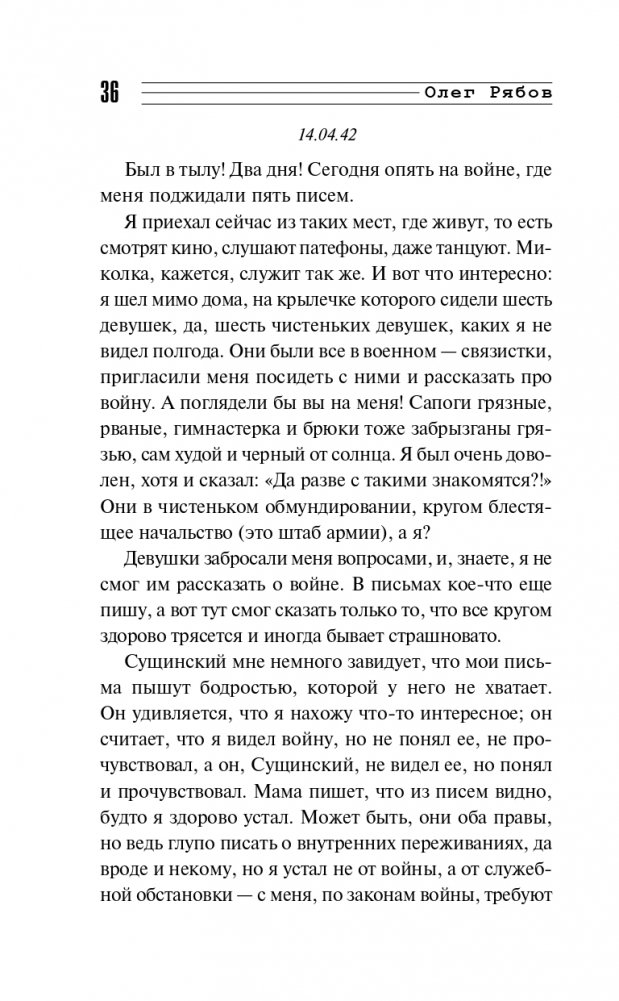 36 Олег Рябов

14.04.42

Был в тылу! Два дня! Сегодня опять на войне, где меня поджидали пять писем.

Я приехал сейчас из таких мест, где живут, то есть смотрят кино, слушают патефоны, даже танцуют. Миколка, кажется, служит так же. И вот что интересно: я шел мимо дома, на крылечке которого сидели шесть девушек, да, шесть чистеньких девушек, каких я не видел полгода. Они были все в военном — связистки, пригласили меня посидеть с ними и рассказать про войну. А поглядели бы вы на меня! Сапоги грязные, рваные, гимнастерка и брюки тоже забрызганы грязью, сам худой и черный от солнца. Я был очень доволен, хотя и сказал: «Да разве с такими знакомятся?!» Они в чистеньком обмундировании, кругом блестящее начальство (это штаб армии), а я?

Девушки забросали меня вопросами, и, знаете, я не смог им рассказать о войне. В письмах кое-что еще пишу, а вот тут смог сказать только то, что все кругом здорово трясется и иногда бывает страшновато.

Сущинский мне немного завидует, что мои письма пышут бодростью, которой у него не хватает. Он удивляется, что я нахожу что-то интересное; он считает, что я видел войну, но не понял ее, не прочувствовал, а он, Сущинский, не видел ее, но понял и прочувствовал. Мама пишет, что из писем видно, будто я здорово устал. Может быть, они оба правы, но ведь глупо писать о внутренних переживаниях, да вроде и некому, но я устал не от войны, а от служебной обстановки — с меня, по законам войны, требуют